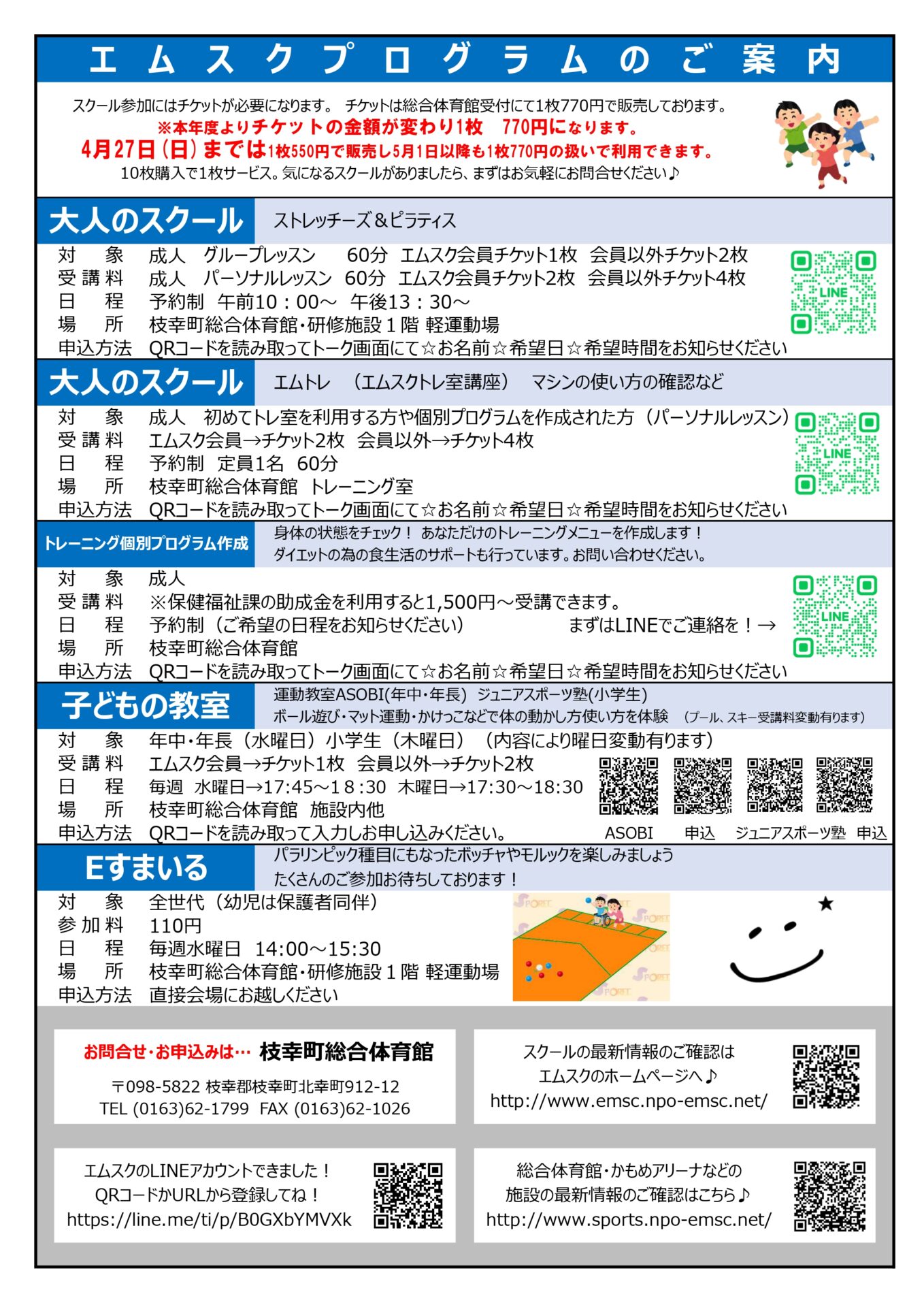 エムスクプログラムのご案内

スクール参加にはチケットが必要になります。 チケットは総合体育館受付にて1枚770円で販売しております。
※本年度よりチケットの金額が変わり1枚　770円になります。
4月27日（日）までは1枚550円で販売し5月1日以降も1枚770円の扱いで利用できます。
10枚購入で1枚サービス。気になるスクールがありましたら、まずはお気軽にお問合せください♪

大人のスクール　ストレッチーズ＆ピラティス
対　象　成人　グループレッスン　60分　エムスク会員チケット1枚　会員以外チケット2枚
受講料　成人　パーソナルレッスン　60分　エムスク会員チケット2枚　会員以外チケット4枚
日　程　予約制　午前10：00～　午後13：30～
場　所　枝幸町総合体育館・研修施設１階 軽運動場
申込方法　QRコードを読み取ってトーク画面にて☆お名前☆希望日☆希望時間をお知らせください
LINE

大人のスクール　エムトレ　（エムスクトレ室講座）　マシンの使い方の確認など
対　象　成人　初めてトレ室を利用する方や個別プログラムを作成された方（パーソナルレッスン）
受講料　エムスク会員→チケット2枚　会員以外→チケット4枚
日　程　予約制　定員1名　60分
場　所　枝幸町総合体育館　トレーニング室
申込方法　QRコードを読み取ってトーク画面にて☆お名前☆希望日☆希望時間をお知らせください
LINE

トレーニング個別プログラム作成　身体の状態をチェック！ あなただけのトレーニングメニューを作成します！
ダイエットの為の食生活のサポートも行っています。お問い合わせください。
対　象　成人
受講料　※保健福祉課の助成金を利用すると1,500円～受講できます。
日　程　予約制（ご希望の日程をお知らせください）　まずはLINEでご連絡を！→
場　所　枝幸町総合体育館
申込方法　QRコードを読み取ってトーク画面にて☆お名前☆希望日☆希望時間をお知らせください
LINE

子どもの教室　運動教室ASOBI(年中・年長)　ジュニアスポーツ塾(小学生)
ボール遊び・マット運動・かけっこなどで体の動かし方使い方を体験　（プール、スキー受講料変動有ります）
対　象　年中・年長（水曜日）小学生（木曜日）（内容により曜日変動有ります）
受講料　エムスク会員→チケット1枚　会員以外→チケット2枚
日　程　毎週　水曜日→17:45～18:30　木曜日→17:30～18:30
場　所　枝幸町総合体育館　施設内他
申込方法　QRコードを読み取って入力しお申し込みください。
ASOBI　申込　ジュニアスポーツ塾　申込

Eすまいる　パラリンピック種目にもなったボッチャやモルックを楽しみましょう
たくさんのご参加お待ちしております！
対　象　全世代（幼児は保護者同伴）
参加料　110円
日　程　毎週水曜日　14:00～15:30
場　所　枝幸町総合体育館・研修施設１階 軽運動場
申込方法　直接会場にお越しください

お問合せ・お申込みは…　枝幸町総合体育館
〒098-5822 枝幸郡枝幸町北幸町912-12
TEL (0163)62-1799　FAX (0163)62-1026

スクールの最新情報のご確認は
エムスクのホームページへ♪
http://www.emsc.npo-emsc.net/

エムスクのLINEアカウントできました！
QRコードかURLから登録してね！
https://line.me/ti/p/B0GXbYMVXk

総合体育館・かもめアリーナなどの
施設の最新情報のご確認はこちら♪
http://www.sports.npo-emsc.net/